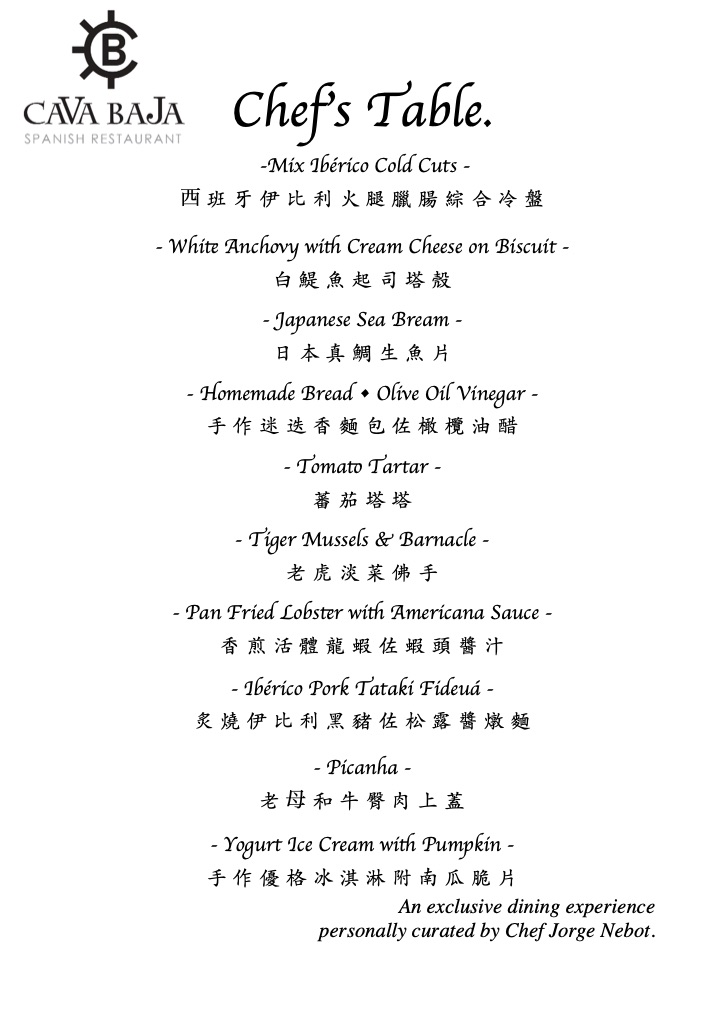 B
CAVA BAJA
SPANISH RESTAURANT

Chef's Table.

-Mix Ibérico Cold Cuts -
西班牙伊比利火腿臘腸綜合冷盤

- White Anchovy with Cream Cheese on Biscuit -
白鯷魚起司塔殼

- Japanese Sea Bream -
日本真鯛生魚片

- Homemade Bread ◆ Olive Oil Vinegar -
手作迷迭香麵包佐橄欖油醋

- Tomato Tartar -
蕃茄塔塔

- Tiger Mussels & Barnacle -
老虎淡菜佛手

- Pan Fried Lobster with Americana Sauce -
香煎活體龍蝦佐蝦頭醬汁

- Ibérico Pork Tataki Fideuá -
炙燒伊比利黑豬佐松露醬燉麵

- Picanha -
老母和牛臀肉上蓋

- Yogurt Ice Cream with Pumpkin -
手作優格冰淇淋附南瓜脆片

An exclusive dining experience
personally curated by Chef Jorge Nebot.